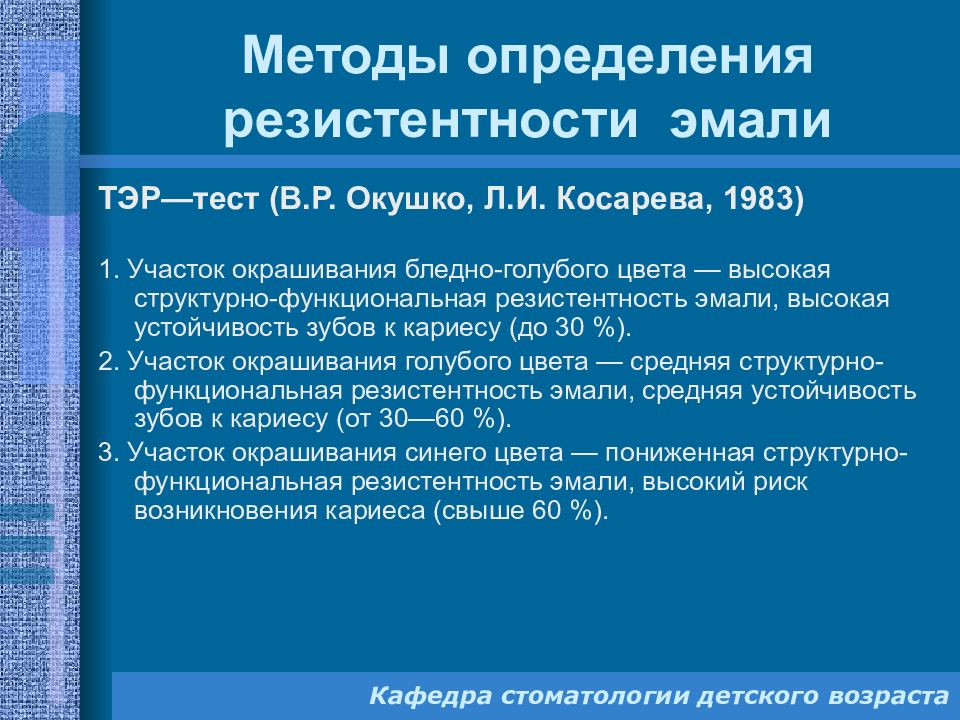 Методы определения резистентности эмали

ТЭР—тест (В.Р. Окушко, Л.И. Косарева, 1983)

1. Участок окрашивания бледно-голубого цвета — высокая структурно-функциональная резистентность эмали, высокая устойчивость зубов к кариесу (до 30 %).

2. Участок окрашивания голубого цвета — средняя структурно-функциональная резистентность эмали, средняя устойчивость зубов к кариесу (от 30—60 %).

3. Участок окрашивания синего цвета — пониженная структурно-функциональная резистентность эмали, высокий риск возникновения кариеса (свыше 60 %).

Кафедра стоматологии детского возраста